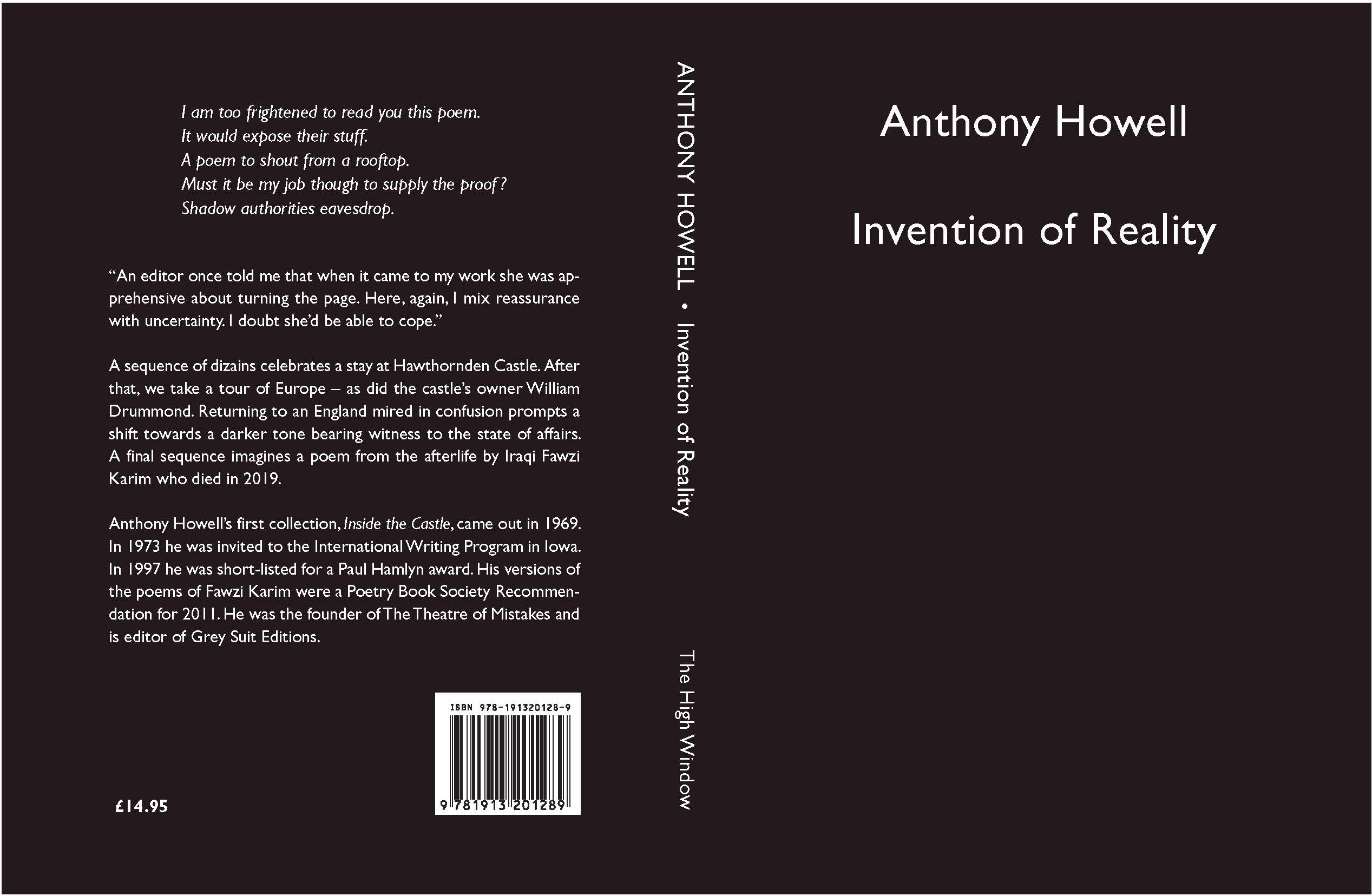 I am too frightened to read you this poem.
It would expose their stuff.
A poem to shout from a rooftop.
Must it be my job though to supply the proof?
Shadow authorities eavesdrop.

"An editor once told me that when it came to my work she was apprehensive about turning the page. Here, again, I mix reassurance with uncertainty. I doubt she'd be able to cope."

A sequence of dizains celebrates a stay at Hawthornden Castle. After that, we take a tour of Europe – as did the castle's owner William Drummond. Returning to an England mired in confusion prompts a shift towards a darker tone bearing witness to the state of affairs. A final sequence imagines a poem from the afterlife by Iraqi Fawzi Karim who died in 2019.

Anthony Howell's first collection, Inside the Castle, came out in 1969. In 1973 he was invited to the International Writing Program in Iowa. In 1997 he was short-listed for a Paul Hamlyn award. His versions of the poems of Fawzi Karim were a Poetry Book Society Recommendation for 2011. He was the founder of The Theatre of Mistakes and is editor of Grey Suit Editions.

ISBN 978-191320128-9

9 781913 201289

£14.95

ANTHONY HOWELL • Invention of Reality

The High Window

Anthony Howell

Invention of Reality